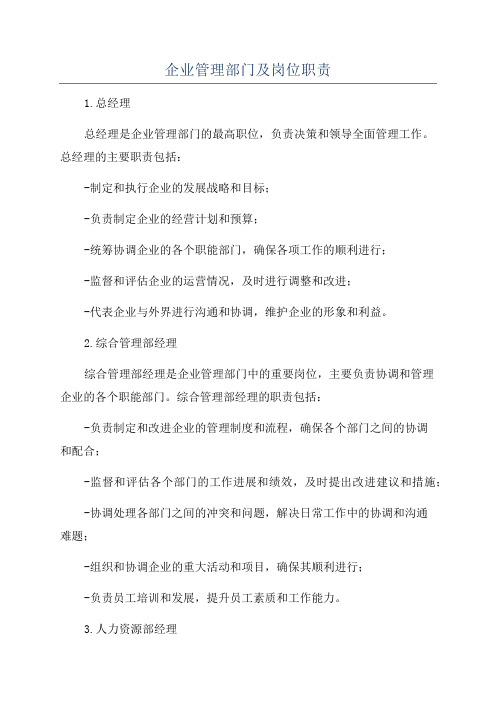 企业管理部门及岗位职责

1.总经理

总经理是企业管理部门的最高职位，负责决策和领导全面管理工作。总经理的主要职责包括：

-制定和执行企业的发展战略和目标；

-负责制定企业的经营计划和预算；

-统筹协调企业的各个职能部门，确保各项工作的顺利进行；

-监督和评估企业的运营情况，及时进行调整和改进；

-代表企业与外界进行沟通和协调，维护企业的形象和利益。

2.综合管理部经理

综合管理部经理是企业管理部门中的重要岗位，主要负责协调和管理企业的各个职能部门。综合管理部经理的职责包括：

-负责制定和改进企业的管理制度和流程，确保各个部门之间的协调和配合；

-监督和评估各个部门的工作进展和绩效，及时提出改进建议和措施；

-协调处理各部门之间的冲突和问题，解决日常工作中的协调和沟通难题；

-组织和协调企业的重大活动和项目，确保其顺利进行；

-负责员工培训和发展，提升员工素质和工作能力。

3.人力资源部经理